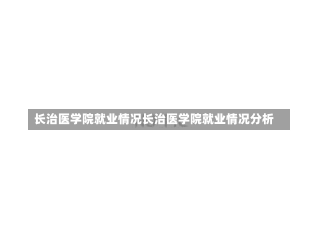 长治医学院就业情况长治医学院就业情况分析